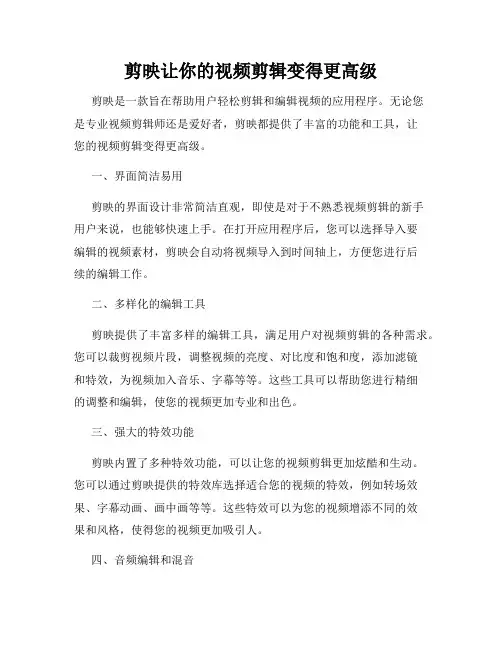 剪映让你的视频剪辑变得更高级

剪映是一款旨在帮助用户轻松剪辑和编辑视频的应用程序。无论您是专业视频剪辑师还是爱好者，剪映都提供了丰富的功能和工具，让您的视频剪辑变得更高级。

一、界面简洁易用

剪映的界面设计非常简洁直观，即使是对于不熟悉视频剪辑的新手用户来说，也能够快速上手。在打开应用程序后，您可以选择导入要编辑的视频素材，剪映会自动将视频导入到时间轴上，方便您进行后续的编辑工作。

二、多样化的编辑工具

剪映提供了丰富多样的编辑工具，满足用户对视频剪辑的各种需求。您可以裁剪视频片段，调整视频的亮度、对比度和饱和度，添加滤镜和特效，为视频加入音乐、字幕等等。这些工具可以帮助您进行精细的调整和编辑，使您的视频更加专业和出色。

三、强大的特效功能

剪映内置了多种特效功能，可以让您的视频剪辑更加炫酷和生动。您可以通过剪映提供的特效库选择适合您的视频的特效，例如转场效果、字幕动画、画中画等等。这些特效可以为您的视频增添不同的效果和风格，使得您的视频更加吸引人。

四、音频编辑和混音